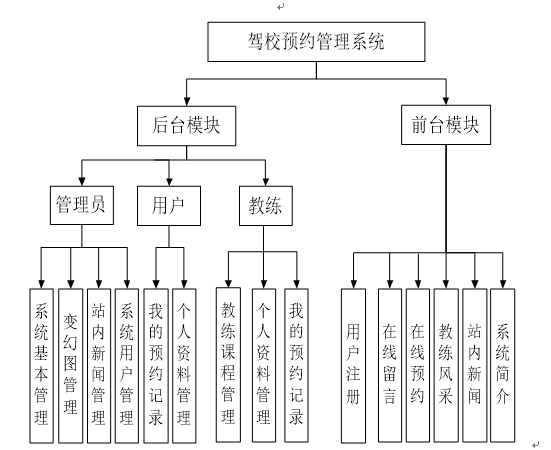 驾校预约管理系统

后台模块

前台模块

管理员

用户

教练

系统基本管理

变幻图管理

站内新闻管理

系统用户管理

我的预约记录

个人资料管理

教练课程管理

个人资料管理

我的预约记录

用户注册

在线留言

在线预约

教练风采

站内新闻

系统简介